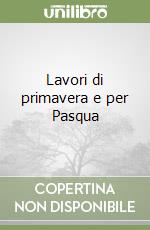 unilibro

Lavori di primavera e per Pasqua

COPERTINA NON DISPONIBILE